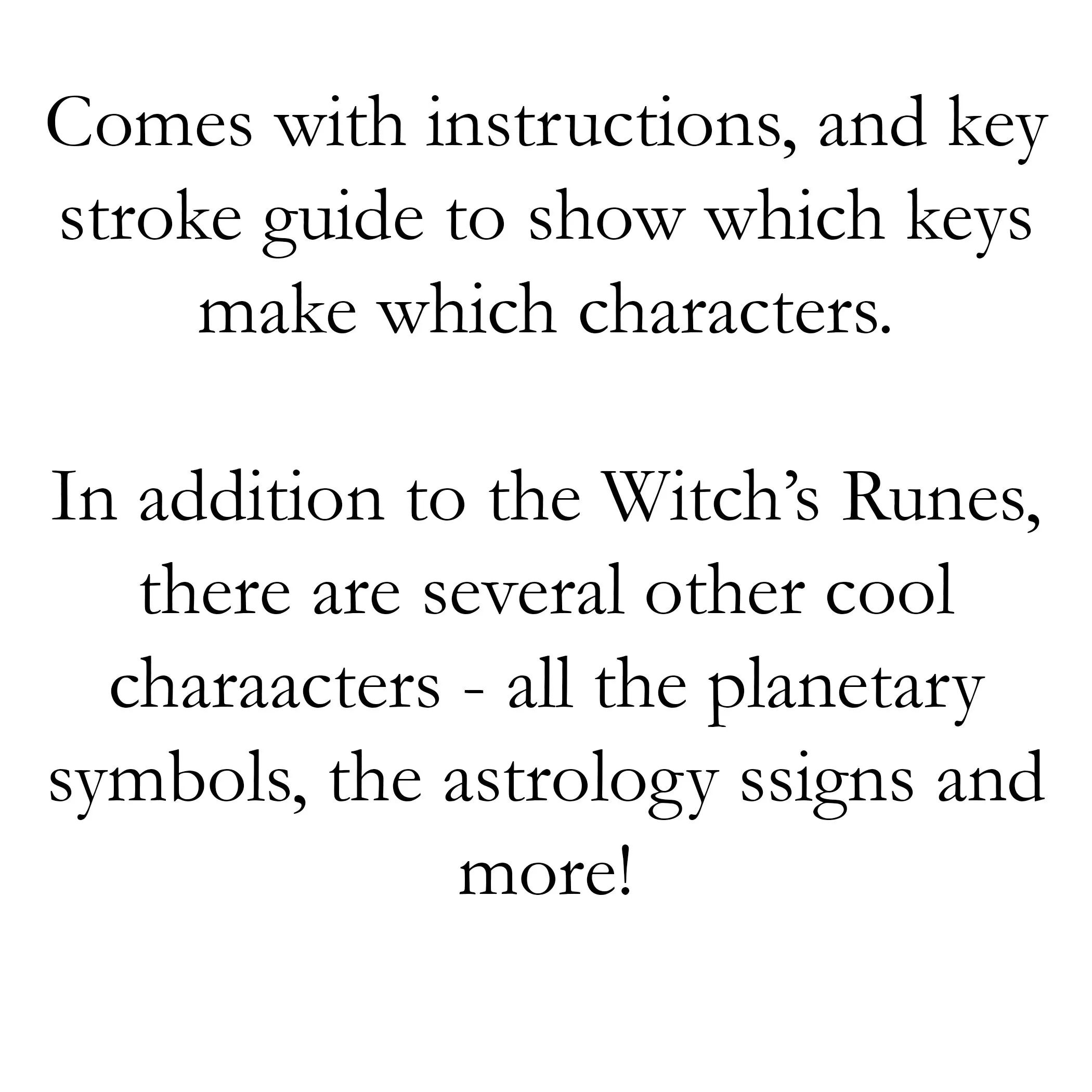 Comes with instructions, and key stroke guide to show which keys make which characters.

In addition to the Witch’s Runes, there are several other cool charaacters - all the planetary symbols, the astrology ssigns and more!